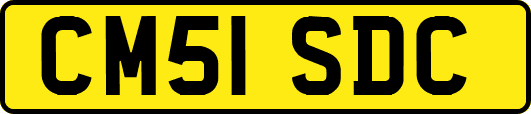 CM51 SDC